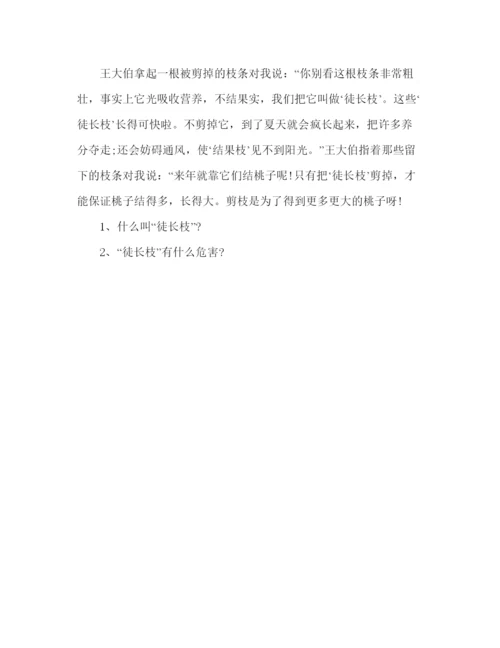 王大伯拿起一根被剪掉的枝条对我说：“你别看这根枝条非常粗壮，事实上它光吸收营养，不结果实，我们把它叫做‘徒长枝’。这些‘徒长枝’长得可快啦。不剪掉它，到了夏天就会疯长起来，把许多养分夺走;还会妨碍通风，使‘结果枝’见不到阳光。”王大伯指着那些留下的枝条对我说：“来年就靠它们结桃子呢!只有把‘徒长枝’剪掉，才能保证桃子结得多，长得大。剪枝是为了得到更多更大的桃子呀!

1、什么叫“徒长枝”?

2、“徒长枝”有什么危害?